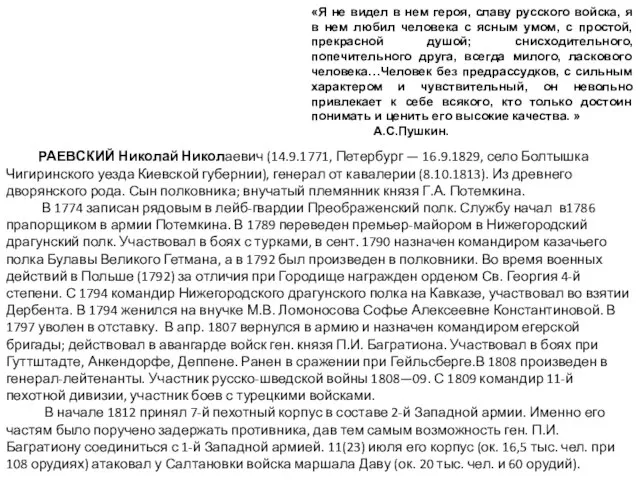 «Я не видел в нем героя, славу русского войска, я в нем любил человека с ясным умом, с простой, прекрасной душой; снисходительного, попечительного друга, всегда милого, ласкового человека…Человек без предрассудков, с сильным характером и чувствительный, он невольно привлекает к себе всякого, кто только достоин понимать и ценить его высокие качества. »
А.С.Пушкин.

РАЕВСКИЙ Николай Николаевич (14.9.1771, Петербург — 16.9.1829, село Болтышка Чигиринского уезда Киевской губернии), генерал от кавалерии (8.10.1813). Из древнего дворянского рода. Сын полковника; внучатый племянник князя Г.А. Потемкина.

В 1774 записан рядовым в лейб-гвардии Преображенский полк. Службу начал в1786 прапорщиком в армии Потемкина. В 1789 переведен премьер-майором в Нижегородский драгунский полк. Участвовал в боях с турками, в сент. 1790 назначен командиром казачьего полка Булавы Великого Гетмана, а в 1792 был произведен в полковники. Во время военных действий в Польше (1792) за отличия при Городище награжден орденом Св. Георгия 4-й степени. С 1794 командир Нижегородского драгунского полка на Кавказе, участвовал во взятии Дербента. В 1794 женился на внучке М.В. Ломоносова Софье Алексеевне Константиновой. В 1797 уволен в отставку. В апр. 1807 вернулся в армию и назначен командиром егерской бригады; действовал в авангарде войск ген. князя П.И. Багратиона. Участвовал в боях при Гуттштадте, Анкендорфе, Деппене. Ранен в сражении при Гейльсберге.В 1808 произведен в генерал-лейтенанты. Участник русско-шведской войны 1808—09. С 1809 командир 11-й пехотной дивизии, участник боев с турецкими войсками.

В начале 1812 принял 7-й пехотный корпус в составе 2-й Западной армии. Именно его частям было поручено задержать противника, дав тем самым возможность ген. П.И. Багратиону соединиться с 1-й Западной армией. 11(23) июля его корпус (ок. 16,5 тыс. чел. при 108 орудиях) атаковал у Салтановки войска маршала Даву (ок. 20 тыс. чел. и 60 орудий).